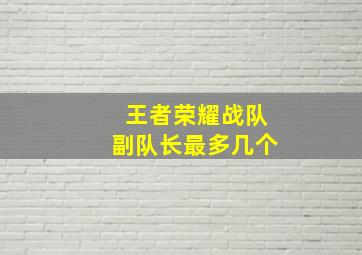 王者荣耀战队
副队长最多几个